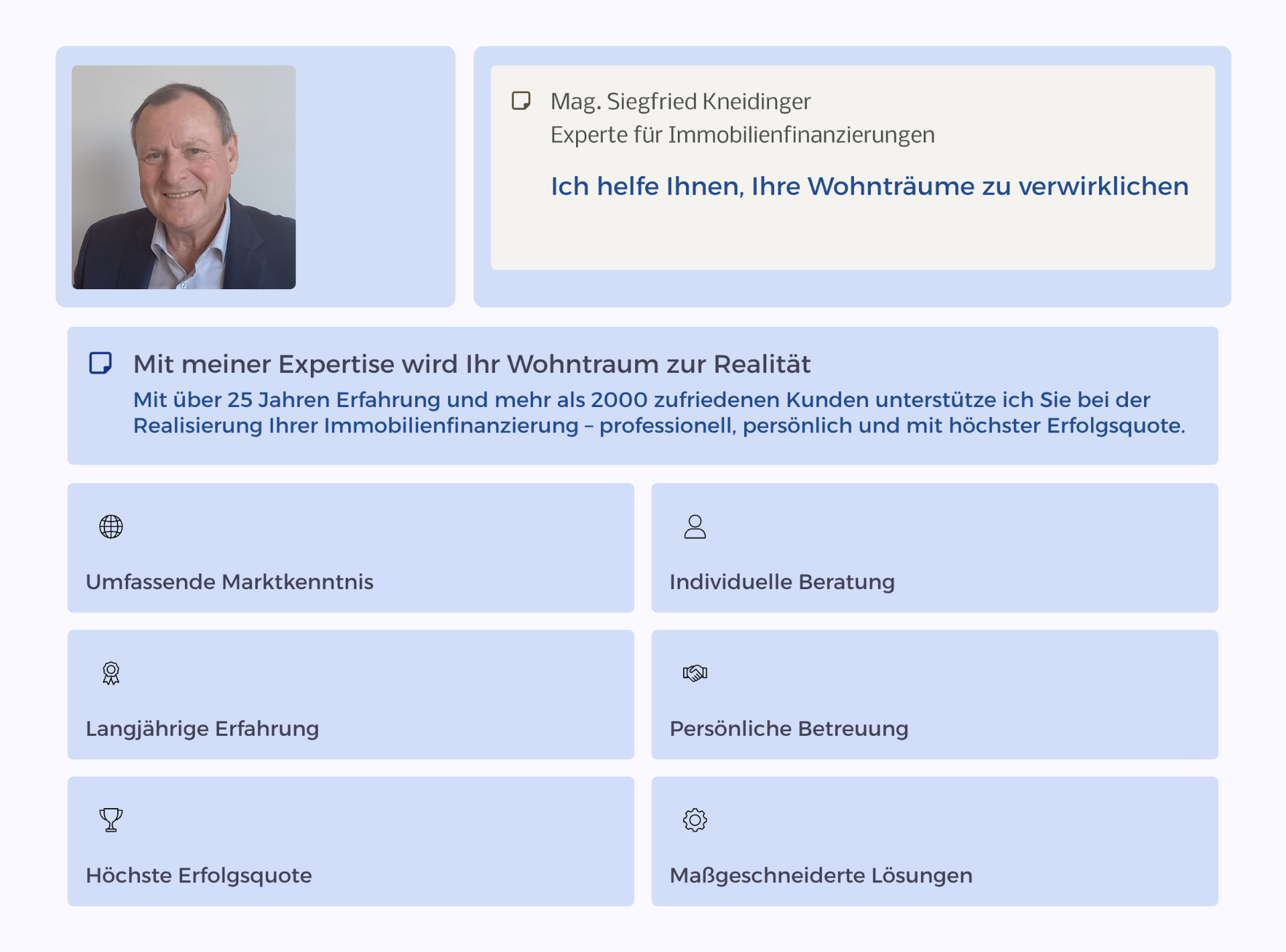 Mag. Siegfried Kneidinger
Experte für Immobilienfinanzierungen

Ich helfe Ihnen, Ihre Wohnträume zu verwirklichen

Mit meiner Expertise wird Ihr Wohntraum zur Realität

Mit über 25 Jahren Erfahrung und mehr als 2000 zufriedenen Kunden unterstütze ich Sie bei der Realisierung Ihrer Immobilienfinanzierung – professionell, persönlich und mit höchster Erfolgsquote.

Umfassende Marktkenntnis

Individuelle Beratung

Langjährige Erfahrung

Persönliche Betreuung

Höchste Erfolgsquote

Maßgeschneiderte Lösungen